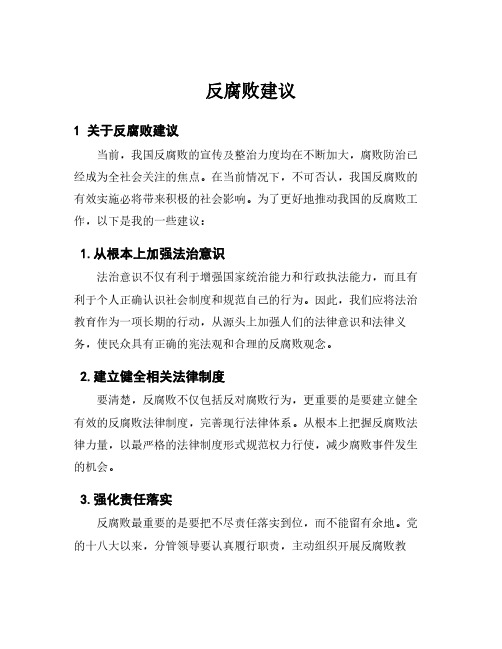 反腐败建议

1 关于反腐败建议

当前，我国反腐败的宣传及整治力度均在不断加大，腐败防治已经成为全社会关注的焦点。在当前情况下，不可否认，我国反腐败的有效实施必将带来积极的社会影响。为了更好地推动我国的反腐败工作，以下是我的一些建议：

1. 从根本上加强法治意识

法治意识不仅有利于增强国家统治能力和行政执法能力，而且有利于个人正确认识社会制度和规范自己的行为。因此，我们应将法治教育作为一项长期的行动，从源头上加强人们的法律意识和法律义务，使民众具有正确的宪法观和合理的反腐败观念。

2. 建立健全相关法律制度

要清楚，反腐败不仅包括反对腐败行为，更重要的是要建立健全有效的反腐败法律制度，完善现行法律体系。从根本上把握反腐败法律力量，以最严格的法律制度形式规范权力行使，减少腐败事件发生的机会。

3. 强化责任落实

反腐败最重要的是要把不尽责任落实到位，而不能留有余地。党的十八大以来，分管领导要认真履行职责，主动组织开展反腐败教